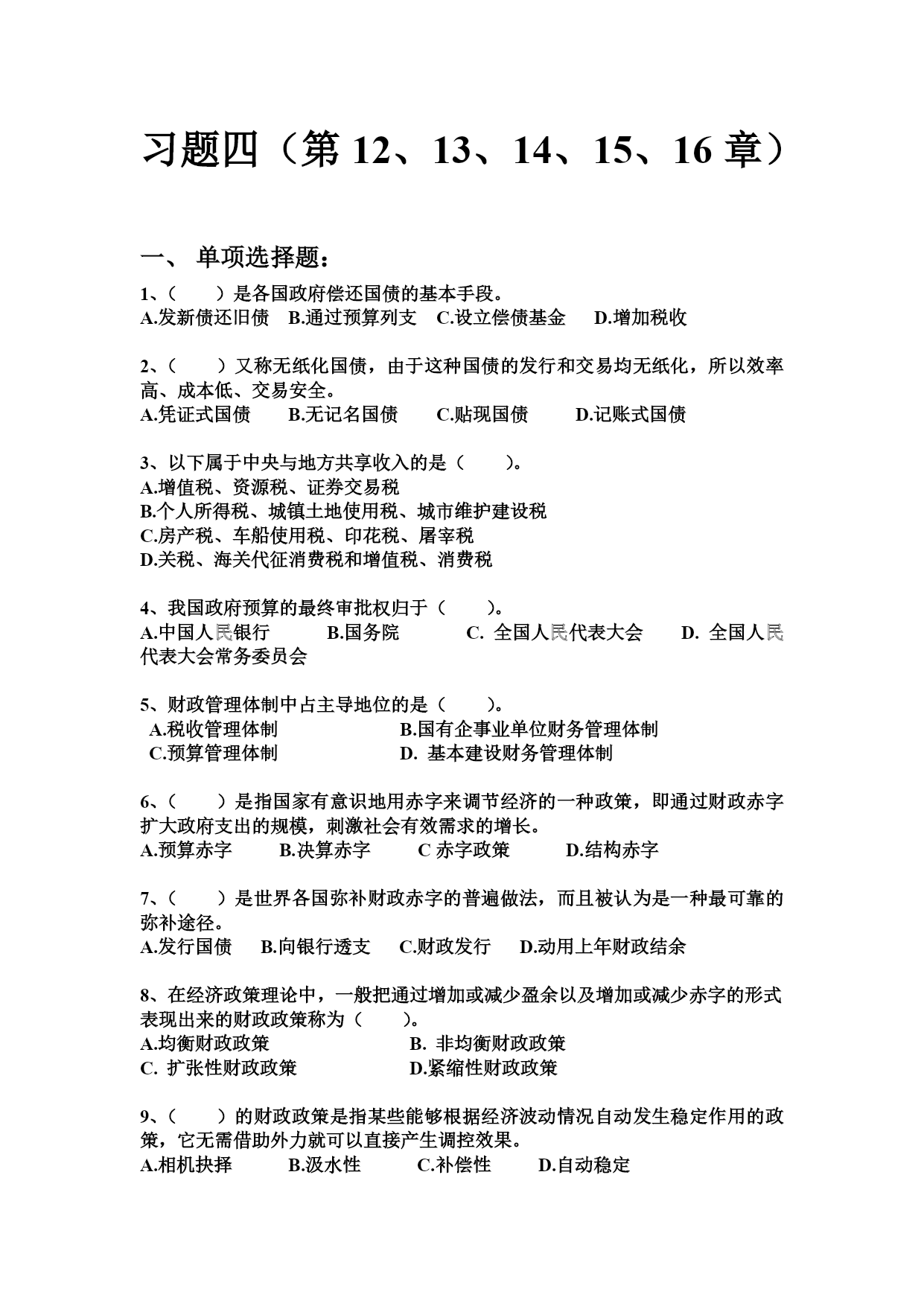 习题四（第 12、13、14、15、16 章）

一、 单项选择题：

1、（　　）是各国政府偿还国债的基本手段。
A.发新债还旧债　B.通过预算列支　C.设立偿债基金　D.增加税收

2、（　　）又称无纸化国债，由于这种国债的发行和交易均无纸化，所以效率高、成本低、交易安全。
A.凭证式国债　B.无记名国债　C.贴现国债　D.记账式国债

3、以下属于中央与地方共享收入的是（　　）。
A.增值税、资源税、证券交易税
B.个人所得税、城镇土地使用税、城市维护建设税
C.房产税、车船使用税、印花税、屠宰税
D.关税、海关代征消费税和增值税、消费税

4、我国政府预算的最终审批权归于（　　）。
A.中国人民银行　B.国务院　C. 全国人民代表大会　D. 全国人民代表大会常务委员会

5、财政管理体制中占主导地位的是（　　）。
A.税收管理体制　B.国有企事业单位财务管理体制
C.预算管理体制　D. 基本建设财务管理体制

6、（　　）是指国家有意识地用赤字来调节经济的一种政策，即通过财政赤字扩大政府支出的规模，刺激社会有效需求的增长。
A.预算赤字　B.决算赤字　C 赤字政策　D.结构赤字

7、（　　）是世界各国弥补财政赤字的普遍做法，而且被认为是一种最可靠的弥补途径。
A.发行国债　B.向银行透支　C.财政发行　D.动用上年财政结余

8、在经济政策理论中，一般把通过增加或减少盈余以及增加或减少赤字的形式表现出来的财政政策称为（　　）。
A.均衡财政政策　B. 非均衡财政政策
C. 扩张性财政政策　D.紧缩性财政政策

9、（　　）的财政政策是指某些能够根据经济波动情况自动发生稳定作用的政策，它无需借助外力就可以直接产生调控效果。
A.相机抉择　B.汲水性　C.补偿性　D.自动稳定